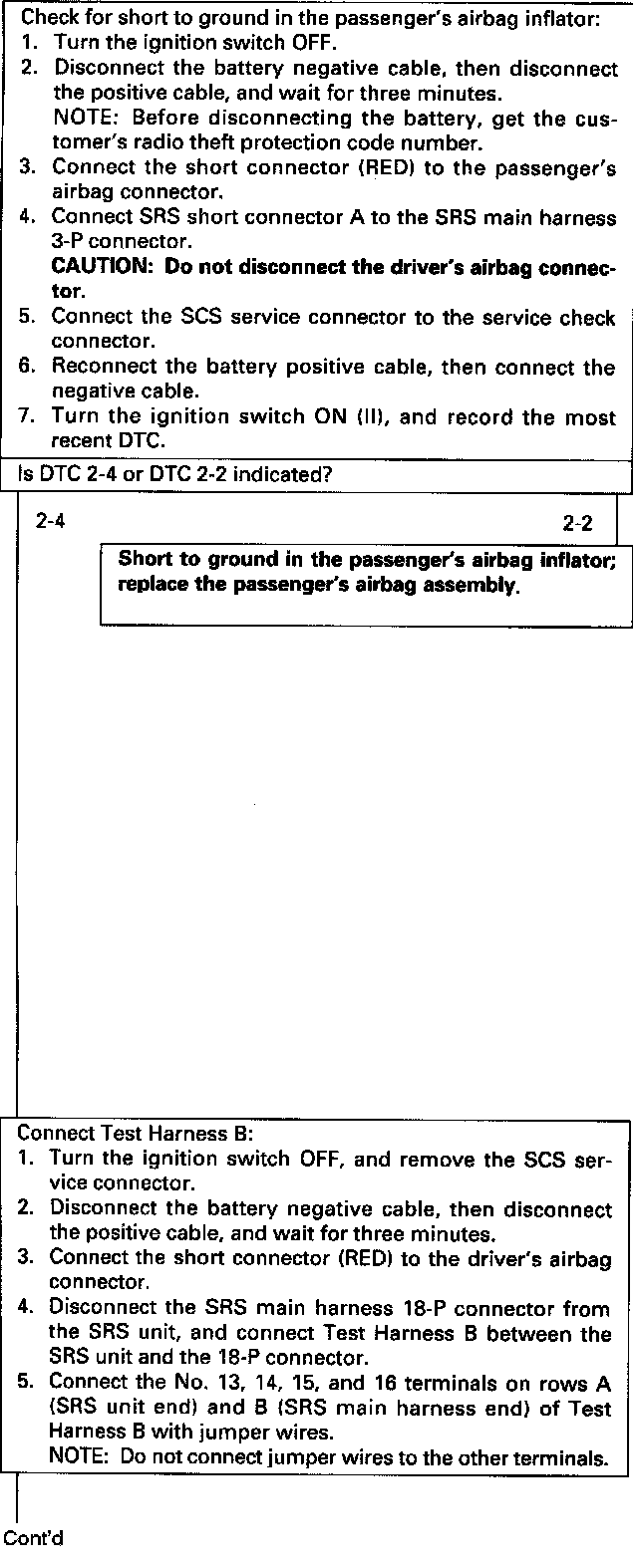 Check for short to ground in the passenger's airbag inflator:
1. Turn the ignition switch OFF.
2. Disconnect the battery negative cable, then disconnect the positive cable, and wait for three minutes.
NOTE: Before disconnecting the battery, get the customer's radio theft protection code number.
3. Connect the short connector (RED) to the passenger's airbag connector.
4. Connect SRS short connector A to the SRS main harness 3-P connector.
CAUTION: Do not disconnect the driver's airbag connector.
5. Connect the SCS service connector to the service check connector.
6. Reconnect the battery positive cable, then connect the negative cable.
7. Turn the ignition switch ON (II), and record the most recent DTC.

Is DTC 2-4 or DTC 2-2 indicated?

2-4

2-2

Short to ground in the passenger's airbag inflator; replace the passenger's airbag assembly.

Connect Test Harness B:
1. Turn the ignition switch OFF, and remove the SCS service connector.
2. Disconnect the battery negative cable, then disconnect the positive cable, and wait for three minutes.
3. Connect the short connector (RED) to the driver's airbag connector.
4. Disconnect the SRS main harness 18-P connector from the SRS unit, and connect Test Harness B between the SRS unit and the 18-P connector.
5. Connect the No. 13, 14, 15, and 16 terminals on rows A (SRS unit end) and B (SRS main harness end) of Test Harness B with jumper wires.
NOTE: Do not connect jumper wires to the other terminals.

Cont'd